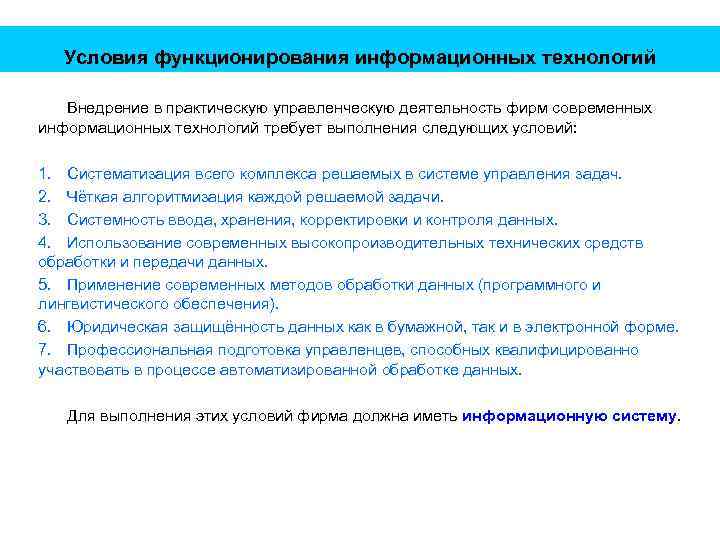 Условия функционирования информационных технологий

Внедрение в практическую управленческую деятельность фирм современных информационных технологий требует выполнения следующих условий:

1. Систематизация всего комплекса решаемых в системе управления задач.
2. Чёткая алгоритмизация каждой решаемой задачи.
3. Системность ввода, хранения, корректировки и контроля данных.
4. Использование современных высокопроизводительных технических средств обработки и передачи данных.
5. Применение современных методов обработки данных (программного и лингвистического обеспечения).
6. Юридическая защищённость данных как в бумажной, так и в электронной форме.
7. Профессиональная подготовка управленцев, способных квалифицированно участвовать в процессе автоматизированной обработке данных.

Для выполнения этих условий фирма должна иметь информационную систему.